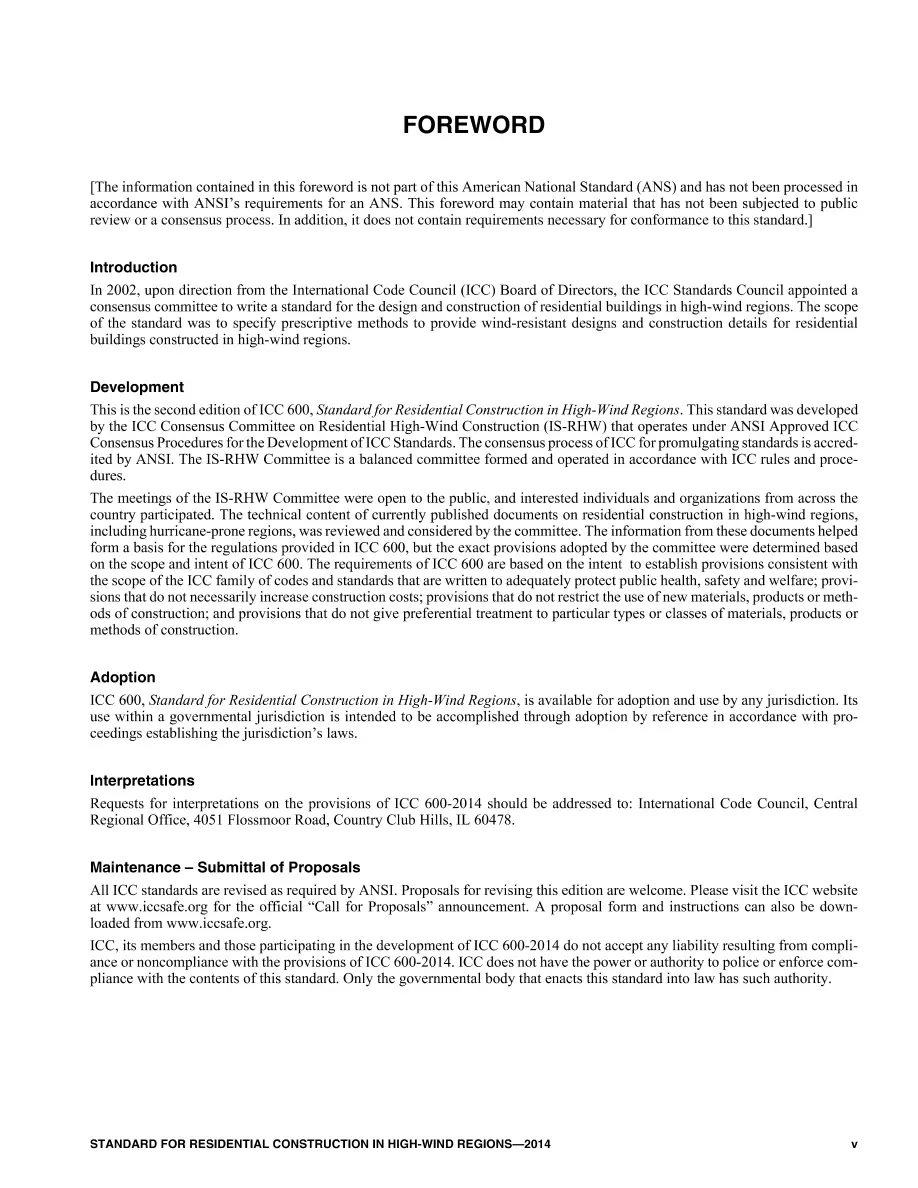 FOREWORD

[The information contained in this foreword is not part of this American National Standard (ANS) and has not been processed in accordance with ANSI's requirements for an ANS. This foreword may contain material that has not been subjected to public review or a consensus process. In addition, it does not contain requirements necessary for conformance to this standard.]

Introduction

In 2002, upon direction from the International Code Council (ICC) Board of Directors, the ICC Standards Council appointed a consensus committee to write a standard for the design and construction of residential buildings in high-wind regions. The scope of the standard was to specify prescriptive methods to provide wind-resistant designs and construction details for residential buildings constructed in high-wind regions.

Development

This is the second edition of ICC 600, Standard for Residential Construction in High-Wind Regions. This standard was developed by the ICC Consensus Committee on Residential High-Wind Construction (IS-RHW) that operates under ANSI Approved ICC Consensus Procedures for the Development of ICC Standards. The consensus process of ICC for promulgating standards is accredited by ANSI. The IS-RHW Committee is a balanced committee formed and operated in accordance with ICC rules and procedures.

The meetings of the IS-RHW Committee were open to the public, and interested individuals and organizations from across the country participated. The technical content of currently published documents on residential construction in high-wind regions, including hurricane-prone regions, was reviewed and considered by the committee. The information from these documents helped form a basis for the regulations provided in ICC 600, but the exact provisions adopted by the committee were determined based on the scope and intent of ICC 600. The requirements of ICC 600 are based on the intent to establish provisions consistent with the scope of the ICC family of codes and standards that are written to adequately protect public health, safety and welfare; provisions that do not necessarily increase construction costs; provisions that do not restrict the use of new materials, products or methods of construction; and provisions that do not give preferential treatment to particular types or classes of materials, products or methods of construction.

Adoption

ICC 600, Standard for Residential Construction in High-Wind Regions, is available for adoption and use by any jurisdiction. Its use within a governmental jurisdiction is intended to be accomplished through adoption by reference in accordance with proceedings establishing the jurisdiction's laws.

Interpretations

Requests for interpretations on the provisions of ICC 600-2014 should be addressed to: International Code Council, Central Regional Office, 4051 Flossmoor Road, Country Club Hills, IL 60478.

Maintenance – Submittal of Proposals

All ICC standards are revised as required by ANSI. Proposals for revising this edition are welcome. Please visit the ICC website at www.iccsafe.org for the official "Call for Proposals" announcement. A proposal form and instructions can also be downloaded from www.iccsafe.org.

ICC, its members and those participating in the development of ICC 600-2014 do not accept any liability resulting from compliance or noncompliance with the provisions of ICC 600-2014. ICC does not have the power or authority to police or enforce compliance with the contents of this standard. Only the governmental body that enacts this standard into law has such authority.

STANDARD FOR RESIDENTIAL CONSTRUCTION IN HIGH-WIND REGIONS—2014 v